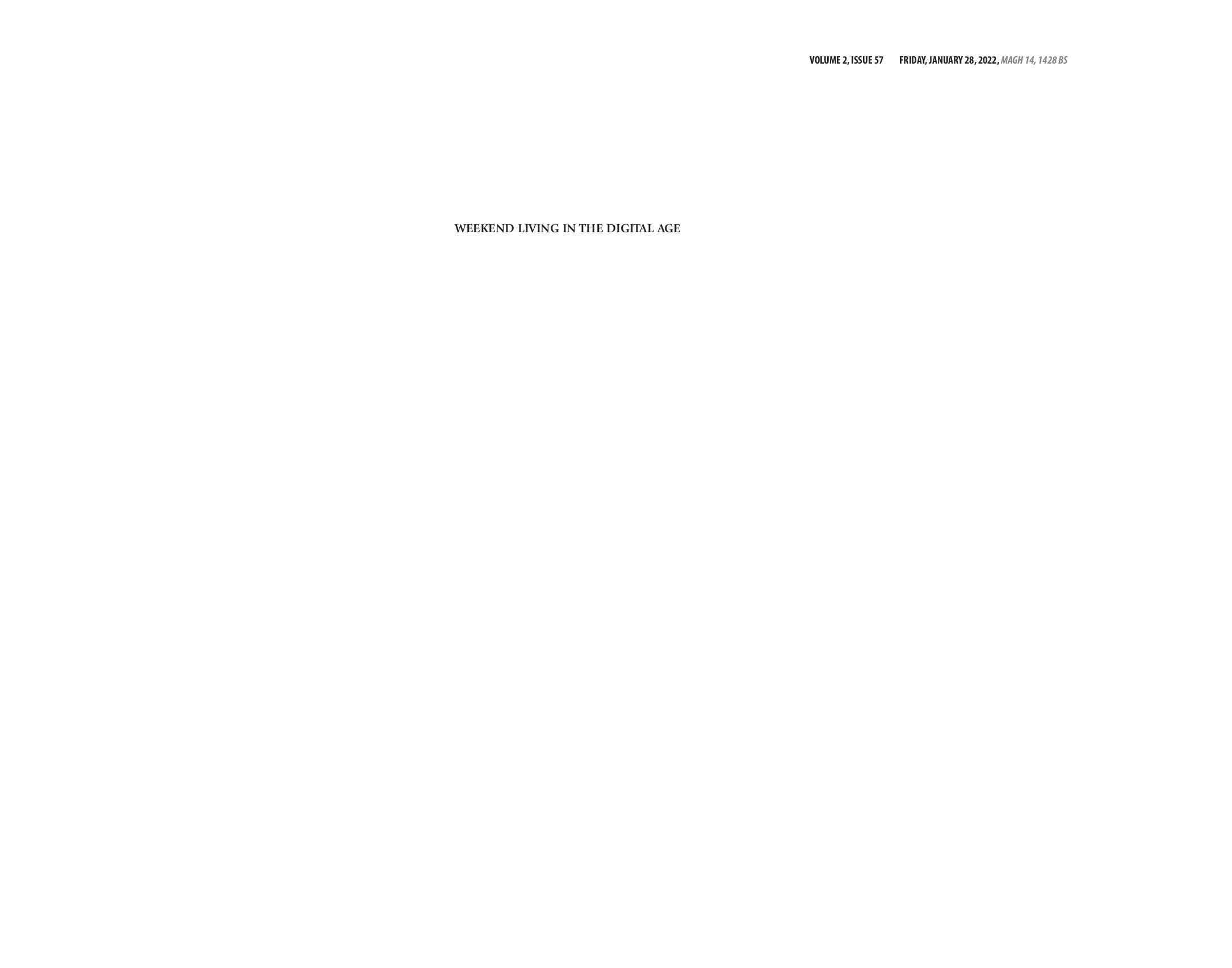 VOLUME 2, ISSUE 57 FRIDAY, JANUARY 28, 2022, MAGH 14, 1428 BS

WEEKEND LIVING IN THE DIGITAL AGE